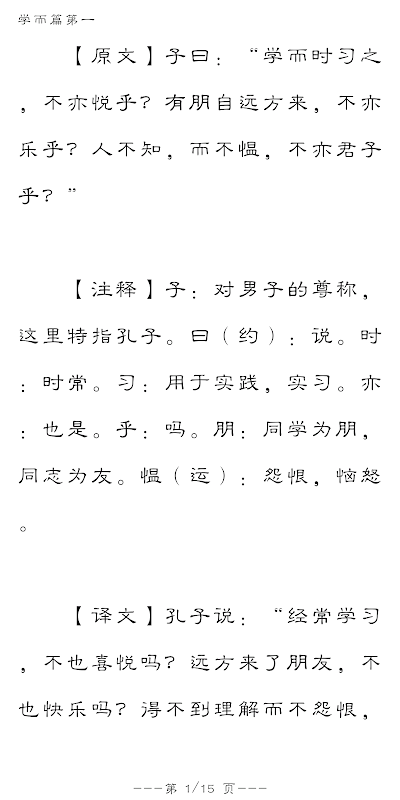 学而篇第一

【原文】子曰：“学而时习之，不亦悦乎？有朋自远方来，不亦乐乎？人不知，而不愠，不亦君子乎？”

【注释】子：对男子的尊称，这里特指孔子。曰（约）：说。时：时常。习：用于实践，实习。亦：也是。乎：吗。朋：同学为朋，同志为友。愠（运）：怨恨，恼怒。

【译文】孔子说：“经常学习，不也喜悦吗？远方来了朋友，不也快乐吗？得不到理解而不怨恨，

---第1/15页---